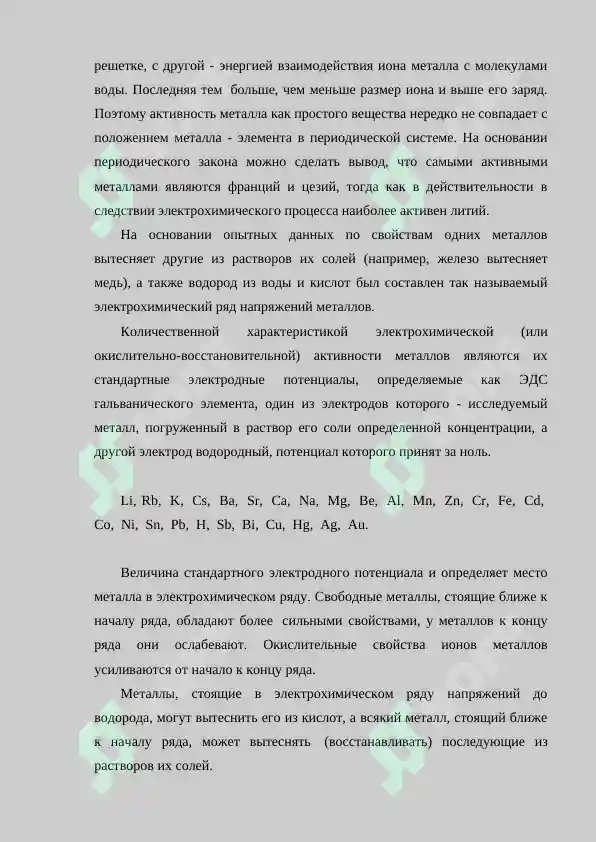 решетке, с другой - энергией взаимодействия иона металла с молекулами воды. Последняя тем больше, чем меньше размер иона и выше его заряд. Поэтому активность металла как простого вещества нередко не совпадает с положением металла - элемента в периодической системе. На основании периодического закона можно сделать вывод, что самыми активными металлами являются франций и цезий, тогда как в действительности в следствии электрохимического процесса наиболее активен литий.

На основании опытных данных по свойствам одних металлов вытесняет другие из растворов их солей (например, железо вытесняет медь), а также водород из воды и кислот был составлен так называемый электрохимический ряд напряжений металлов.

Количественной характеристикой электрохимической (или окислительно-восстановительной) активности металлов являются их стандартные электродные потенциалы, определяемые как ЭДС гальванического элемента, один из электродов которого - исследуемый металл, погруженный в раствор его соли определенной концентрации, а другой электрод водородный, потенциал которого принят за ноль.

Li, Rb, K, Cs, Ba, Sr, Ca, Na, Mg, Be, Al, Mn, Zn, Cr, Fe, Cd, Co, Ni, Sn, Pb, H, Sb, Bi, Cu, Hg, Ag, Au.

Величина стандартного электродного потенциала и определяет место металла в электрохимическом ряду. Свободные металлы, стоящие ближе к началу ряда, обладают более сильными свойствами, у металлов к концу ряда они ослабевают. Окислительные свойства ионов металлов усиливаются от начало к концу ряда.

Металлы, стоящие в электрохимическом ряду напряжений до водорода, могут вытеснить его из кислот, а всякий металл, стоящий ближе к началу ряда, может вытеснять (восстанавливать) последующие из растворов их солей.